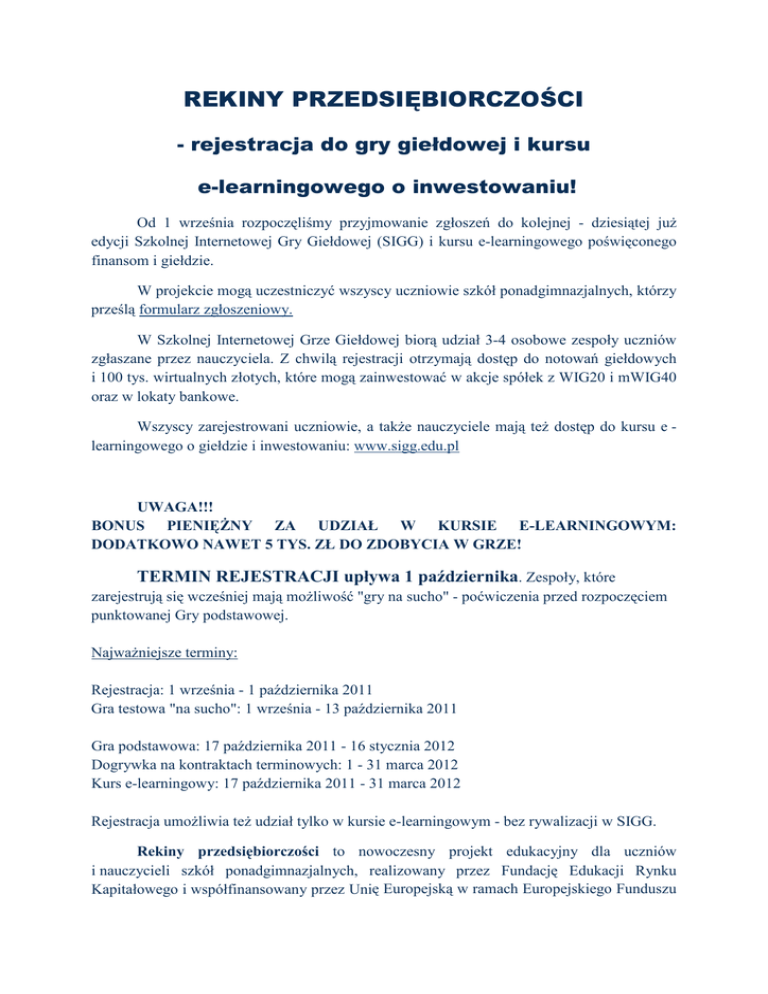 REKINY PRZEDSIĘBIORCZOŚCI

- rejestracja do gry giełdowej i kursu

e-learningowego o inwestowaniu!

Od 1 września rozpoczęliśmy przyjmowanie zgłoszeń do kolejnej - dziesiątej już edycji Szkolnej Internetowej Gry Giełdowej (SIGG) i kursu e-learningowego poświęconego finansom i giełdzie.

W projekcie mogą uczestniczyć wszyscy uczniowie szkół ponadgimnazjalnych, którzy prześlą formularz zgłoszeniowy.

W Szkolnej Internetowej Grze Giełdowej biorą udział 3-4 osobowe zespoły uczniów zgłaszane przez nauczyciela. Z chwilą rejestracji otrzymają dostęp do notowań giełdowych i 100 tys. wirtualnych złotych, które mogą zainwestować w akcje spółek z WIG20 i mWIG40 oraz w lokaty bankowe.

Wszyscy zarejestrowani uczniowie, a także nauczyciele mają też dostęp do kursu e - learningowego o giełdzie i inwestowaniu: www.sigg.edu.pl

UWAGA!!!
BONUS PIENIĘŻNY ZA UDZIAŁ W KURSIE E-LEARNINGOWYM: DODATKOWO NAWET 5 TYS. ZŁ DO ZDOBYCIA W GRZE!

TERMIN REJESTRACJI upływa 1 października. Zespoły, które zarejestrują się wcześniej mają możliwość "gry na sucho" - poćwiczenia przed rozpoczęciem punktowanej Gry podstawowej.

Najważniejsze terminy:

Rejestracja: 1 września - 1 października 2011
Gra testowa "na sucho": 1 września - 13 października 2011

Gra podstawowa: 17 października 2011 - 16 stycznia 2012
Dogrywka na kontraktach terminowych: 1 - 31 marca 2012
Kurs e-learningowy: 17 października 2011 - 31 marca 2012

Rejestracja umożliwia też udział tylko w kursie e-learningowym - bez rywalizacji w SIGG.

Rekiny przedsiębiorczości to nowoczesny projekt edukacyjny dla uczniów i nauczycieli szkół ponadgimnazjalnych, realizowany przez Fundację Edukacji Rynku Kapitałowego i współfinansowany przez Unię Europejską w ramach Europejskiego Funduszu